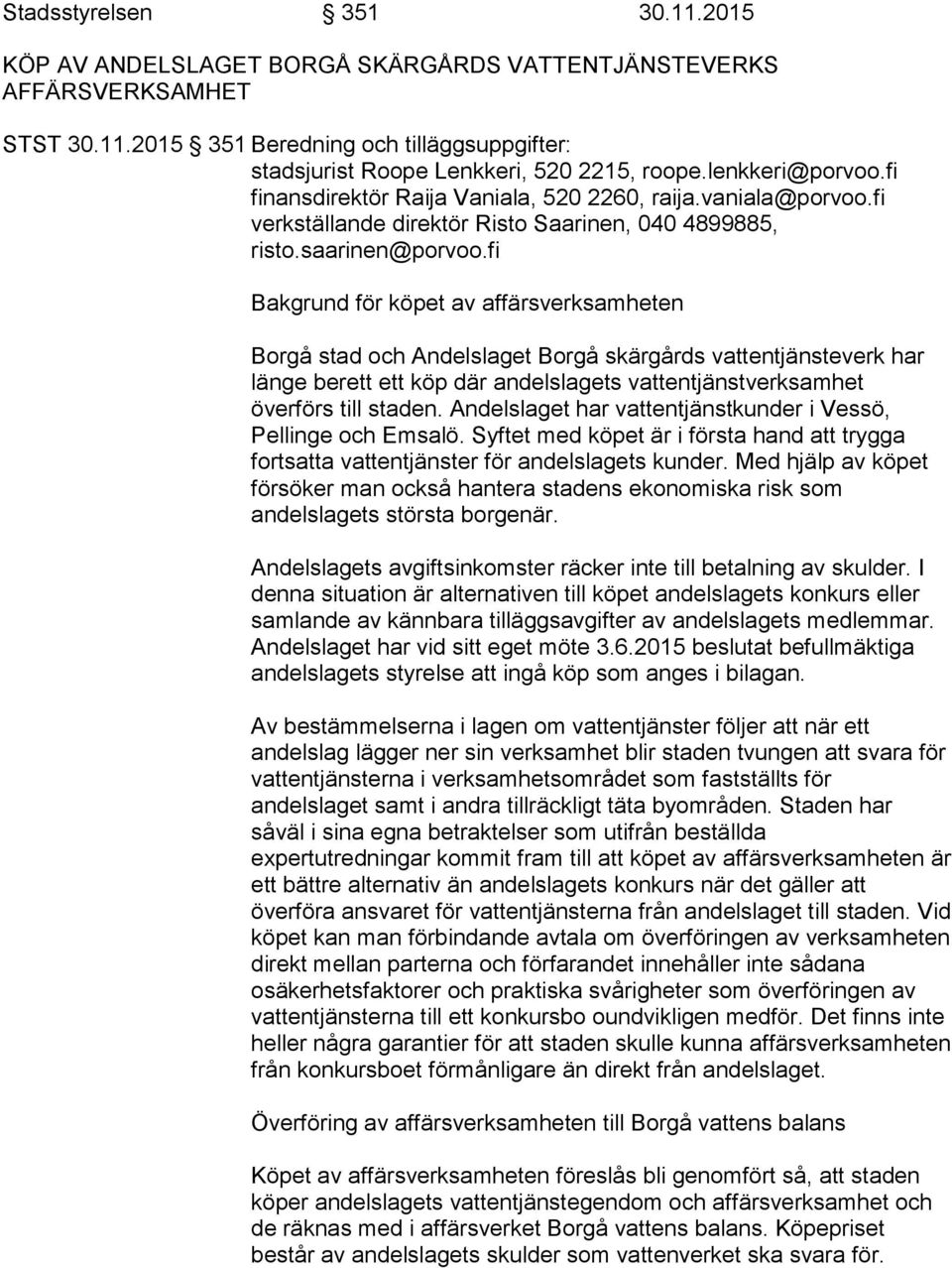 Stadsstyrelsen § 351 30.11.2015

KÖP AV ANDELSLAGET BORGÅ SKÄRGÅRDS VATTENTJÄNSTEVERKS AFFÄRSVERKSAMHET

STST 30.11.2015 § 351 Beredning och tilläggsuppgifter:
stadsjurist Roope Lenkkeri, 520 2215, roope.lenkkeri@porvoo.fi
finansdirektör Raija Vaniala, 520 2260, raija.vaniala@porvoo.fi
verkställande direktör Risto Saarinen, 040 4899885, risto.saarinen@porvoo.fi

Bakgrund för köpet av affärsverksamheten

Borgå stad och Andelslaget Borgå skärgårds vattentjänsteverk har länge berett ett köp där andelslagets vattentjänstverksamhet överförs till staden. Andelslaget har vattentjänstkunder i Vessö, Pellinge och Emsalö. Syftet med köpet är i första hand att trygga fortsatta vattentjänster för andelslagets kunder. Med hjälp av köpet försöker man också hantera stadens ekonomiska risk som andelslagets största borgenär.

Andelslagets avgiftsinkomster räcker inte till betalning av skulder. I denna situation är alternativen till köpet andelslagets konkurs eller samlande av kännbara tilläggsavgifter av andelslagets medlemmar. Andelslaget har vid sitt eget möte 3.6.2015 beslutat befullmäktiga andelslagets styrelse att ingå köp som anges i bilagan.

Av bestämmelserna i lagen om vattentjänster följer att när ett andelslag lägger ner sin verksamhet blir staden tvungen att svara för vattentjänsterna i verksamhetsområdet som fastställts för andelslaget samt i andra tillräckligt täta byområden. Staden har såväl i sina egna betraktelser som utifrån beställda expertutredningar kommit fram till att köpet av affärsverksamheten är ett bättre alternativ än andelslagets konkurs när det gäller att överföra ansvaret för vattentjänsterna från andelslaget till staden. Vid köpet kan man förbindande avtala om överföringen av verksamheten direkt mellan parterna och förfarandet innehåller inte sådana osäkerhetsfaktorer och praktiska svårigheter som överföringen av vattentjänsterna till ett konkursbo oundvikligen medför. Det finns inte heller några garantier för att staden skulle kunna affärsverksamheten från konkursboet förmånligare än direkt från andelslaget.

Överföring av affärsverksamheten till Borgå vattens balans

Köpet av affärsverksamheten föreslås bli genomfört så, att staden köper andelslagets vattentjänstegendom och affärsverksamhet och de räknas med i affärsverket Borgå vattens balans. Köpepriset består av andelslagets skulder som vattenverket ska svara för.